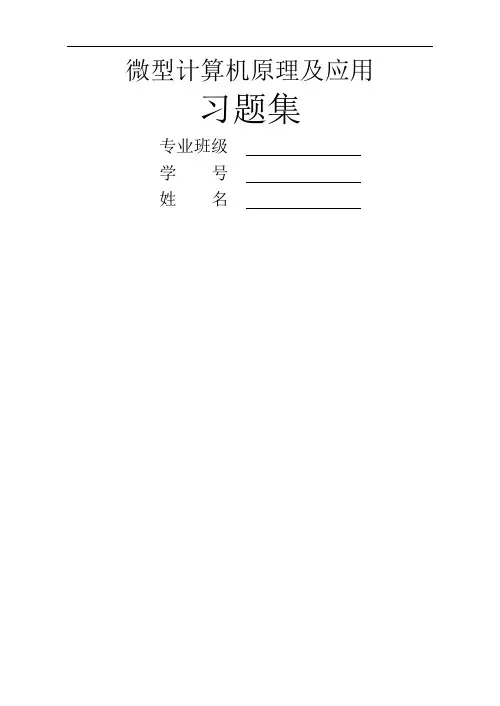 微型计算机原理及应用

习题集

专业班级 ____
学 号 ____
姓 名 ____